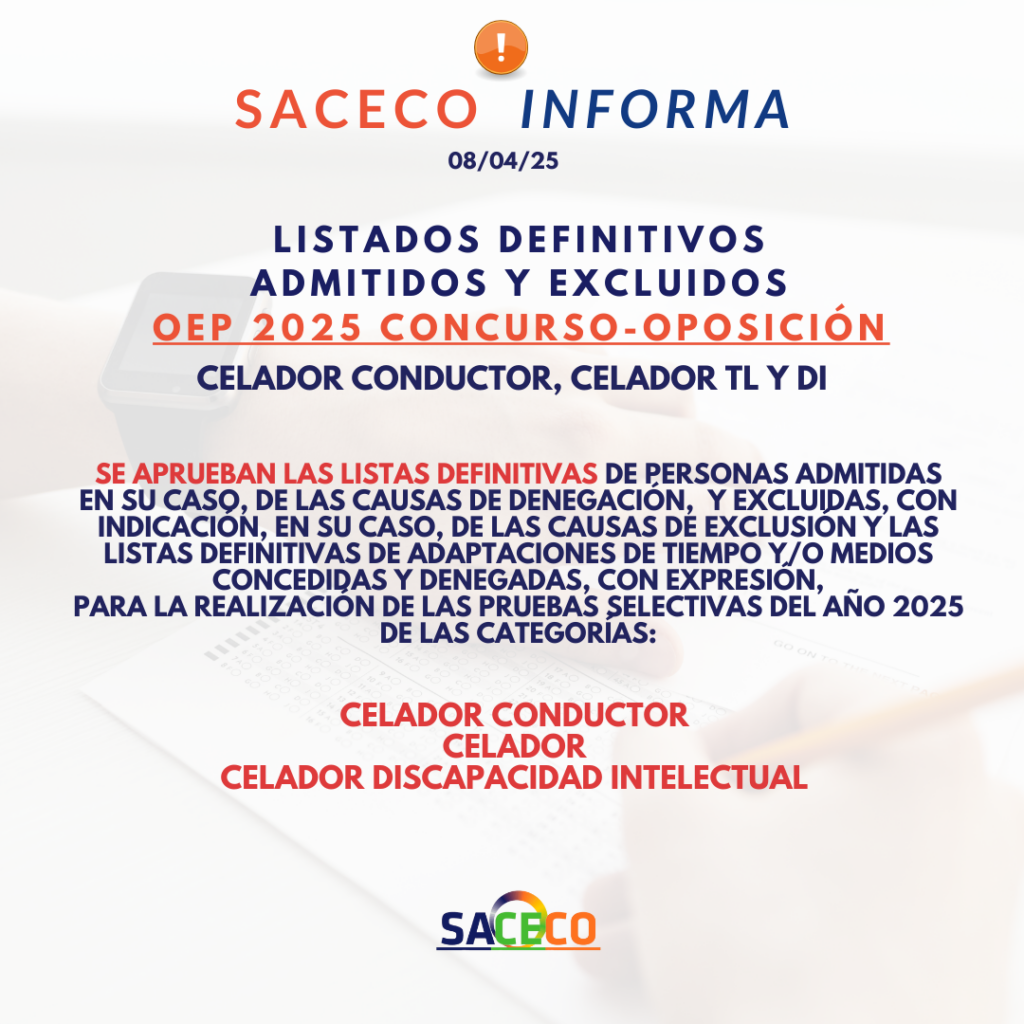 !

SACECO INFORMA

08/04/25

LISTADOS DEFINITIVOS
ADMITIDOS Y EXCLUIDOS
OEP 2025 CONCURSO-OPOSICIÓN

CELADOR CONDUCTOR, CELADOR TL Y DI

SE APRUEBAN LAS LISTAS DEFINITIVAS DE PERSONAS ADMITIDAS EN SU CASO, DE LAS CAUSAS DE DENEGACIÓN, Y EXCLUIDAS, CON INDICACIÓN, EN SU CASO, DE LAS CAUSAS DE EXCLUSIÓN Y LAS LISTAS DEFINITIVAS DE ADAPTACIONES DE TIEMPO Y/O MEDIOS CONCEDIDAS Y DENEGADAS, CON EXPRESIÓN, PARA LA REALIZACIÓN DE LAS PRUEBAS SELECTIVAS DEL AÑO 2025 DE LAS CATEGORÍAS:

CELADOR CONDUCTOR
CELADOR
CELADOR DISCAPACIDAD INTELECTUAL

SACECO